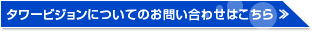 タワービジョンについてのお問い合わせはこちら ≫